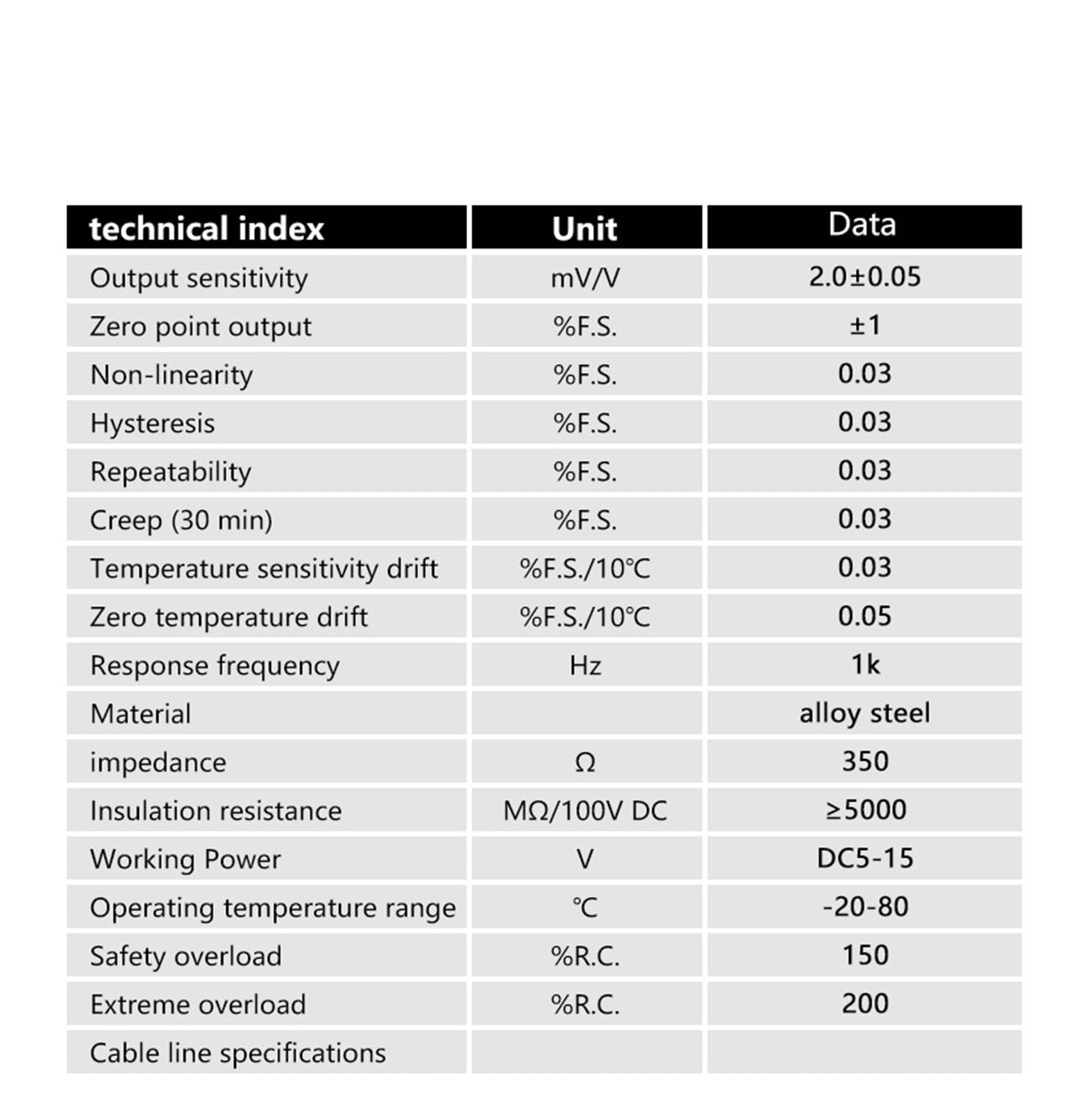 | technical index | Unit | Data |
|---|---|---|
| Output sensitivity | mV/V | 2.0±0.05 |
| Zero point output | %F.S. | ±1 |
| Non-linearity | %F.S. | 0.03 |
| Hysteresis | %F.S. | 0.03 |
| Repeatability | %F.S. | 0.03 |
| Creep (30 min) | %F.S. | 0.03 |
| Temperature sensitivity drift | %F.S./10℃ | 0.03 |
| Zero temperature drift | %F.S./10℃ | 0.05 |
| Response frequency | Hz | 1k |
| Material | | alloy steel |
| impedance | Ω | 350 |
| Insulation resistance | MΩ/100V DC | ≥5000 |
| Working Power | V | DC5-15 |
| Operating temperature range | ℃ | -20-80 |
| Safety overload | %R.C. | 150 |
| Extreme overload | %R.C. | 200 |
| Cable line specifications | | |